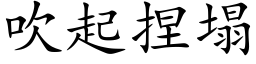 吹起捏塌